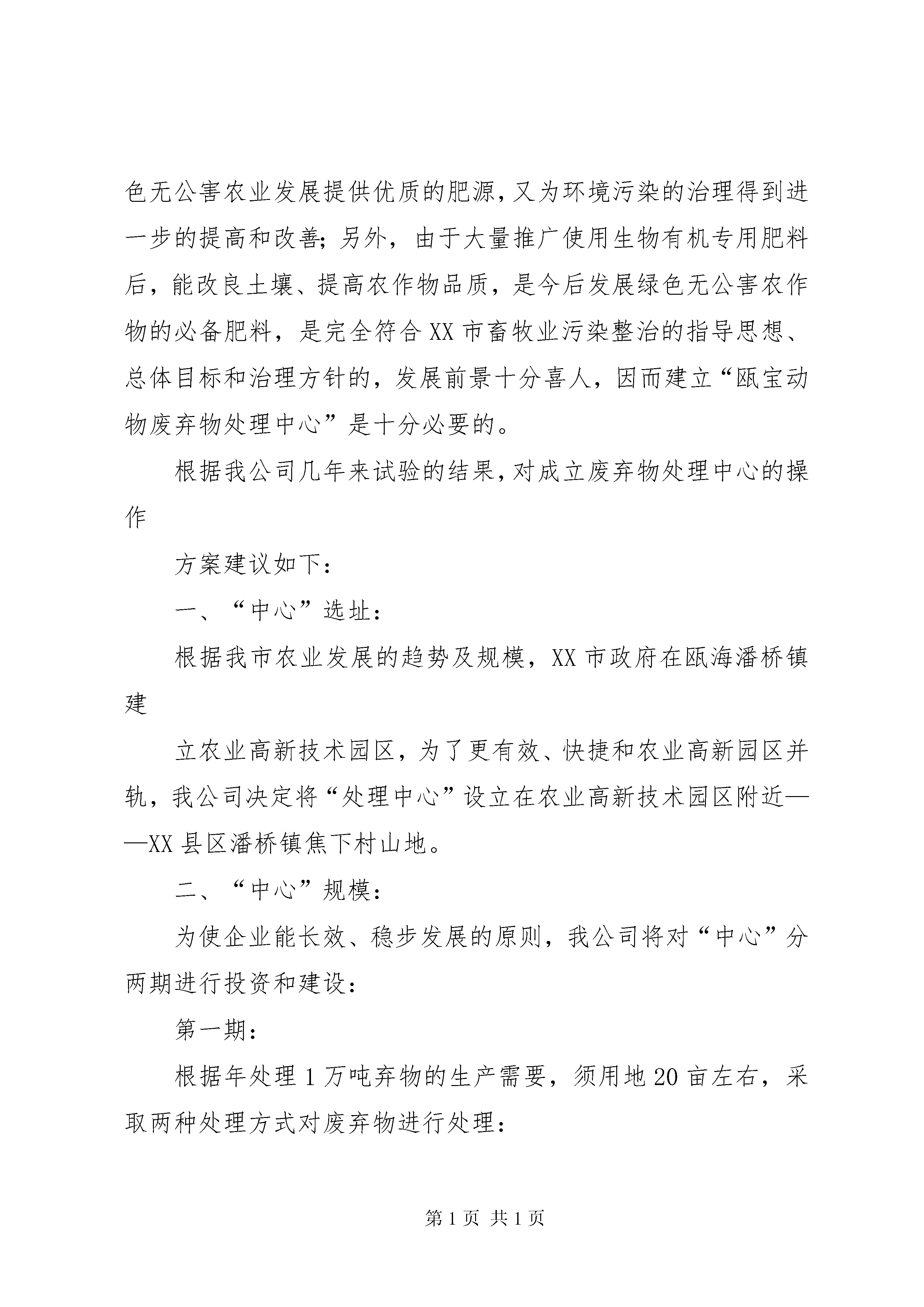 色无公害农业发展提供优质的肥源，又为环境污染的治理得到进一步的提高和改善；另外，由于大量推广使用生物有机专用肥料后，能改良土壤、提高农作物品质，是今后发展绿色无公害农作物的必备肥料，是完全符合XX市畜牧业污染整治的指导思想、总体目标和治理方针的，发展前景十分喜人，因而建立“瓯宝动物废弃物处理中心”是十分必要的。

根据我公司几年来试验的结果，对成立废弃物处理中心的操作

方案建议如下：

一、“中心”选址：

根据我市农业发展的趋势及规模，XX市政府在瓯海潘桥镇建

立农业高新技术园区，为了更有效、快捷和农业高新园区并轨，我公司决定将“处理中心”设立在农业高新技术园区附近——XX县区潘桥镇焦下村山地。

二、“中心”规模：

为使企业能长效、稳步发展的原则，我公司将对“中心”分两期进行投资和建设：

第一期：

根据年处理1万吨弃物的生产需要，须用地20亩左右，采取两种处理方式对废弃物进行处理：

第1页 共1页